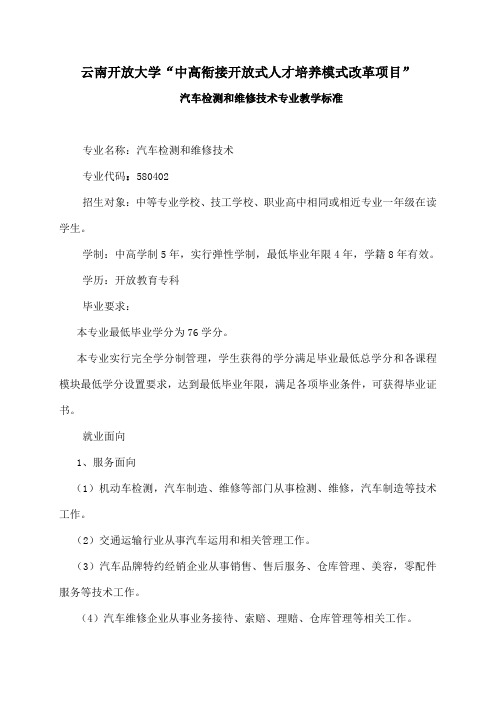 云南开放大学“中高衔接开放式人才培养模式改革项目”

汽车检测和维修技术专业教学标准

专业名称：汽车检测和维修技术

专业代码：580402

招生对象：中等专业学校、技工学校、职业高中相同或相近专业一年级在读学生。

学制：中高学制5年，实行弹性学制，最低毕业年限4年，学籍8年有效。

学历：开放教育专科

毕业要求：

本专业最低毕业学分为76学分。

本专业实行完全学分制管理，学生获得的学分满足毕业最低总学分和各课程模块最低学分设置要求，达到最低毕业年限，满足各项毕业条件，可获得毕业证书。

就业面向

1、服务面向

（1）机动车检测，汽车制造、维修等部门从事检测、维修，汽车制造等技术工作。

（2）交通运输行业从事汽车运用和相关管理工作。

（3）汽车品牌特约经销企业从事销售、售后服务、仓库管理、美容，零配件服务等技术工作。

（4）汽车维修企业从事业务接待、索赔、理赔、仓库管理等相关工作。